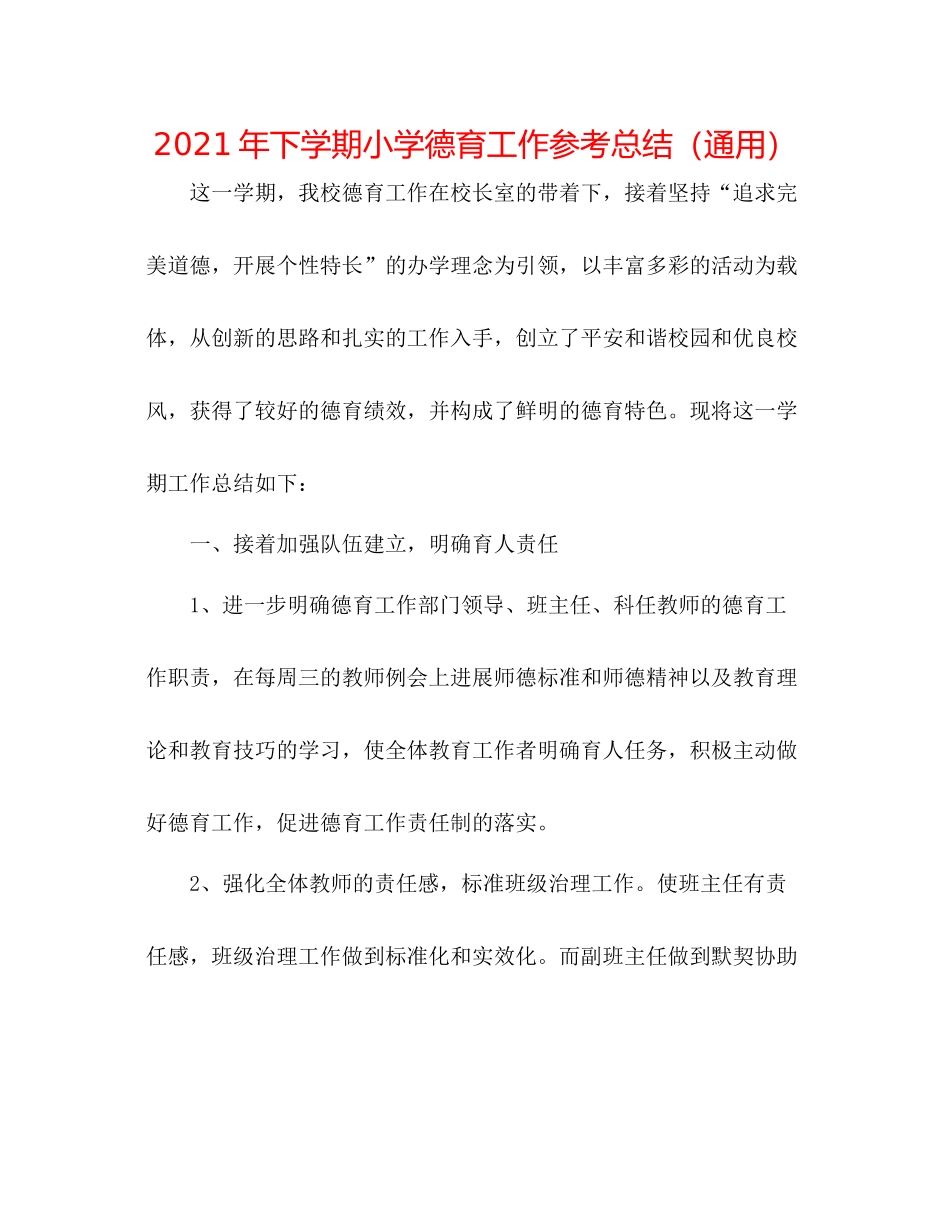 2021年下学期小学德育工作参考总结（通用）

这一学期，我校德育工作在校长室的带着下，接着坚持“追求完美道德，开展个性特长”的办学理念为引领，以丰富多彩的活动为载体，从创新的思路和扎实的工作入手，创立了平安和谐校园和优良校风，获得了较好的德育绩效，并构成了鲜明的德育特色。现将这一学期工作总结如下：

一、接着加强队伍建立，明确育人责任

1、进一步明确德育工作部门领导、班主任、科任教师的德育工作职责，在每周三的教师例会上进展师德标准和师德精神以及教育理论和教育技巧的学习，使全体教育工作者明确育人任务，积极主动做好德育工作，促进德育工作责任制的落实。

2、强化全体教师的责任感，标准班级治理工作。使班主任有责任感，班级治理工作做到标准化和实效化。而副班主任做到默契协助